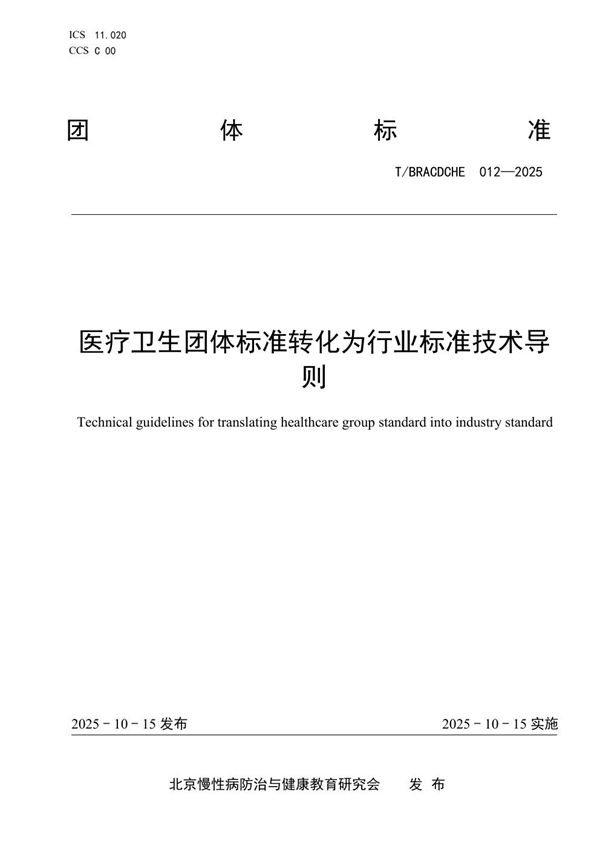 ICS 11.020
CCS C 00

团 体 标 准

T/BRACDCHE 012—2025

医疗卫生团体标准转化为行业标准技术导则

Technical guidelines for translating healthcare group standard into industry standard

2025 - 10 - 15 发布

2025 - 10 - 15 实施

北京慢性病防治与健康教育研究会 发 布